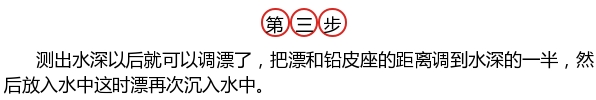 第三步

测出水深以后就可以调漂了，把漂和铅皮座的距离调到水深的一半，然后放入水中这时漂再次沉入水中。